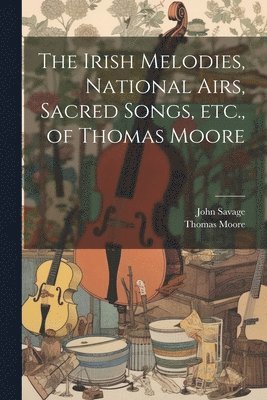 The Irish Melodies, National Airs, Sacred Songs, etc., of Thomas Moore

John Savage
Thomas Moore